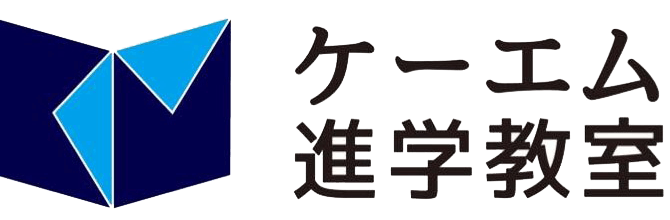 ケーエム
進学教室